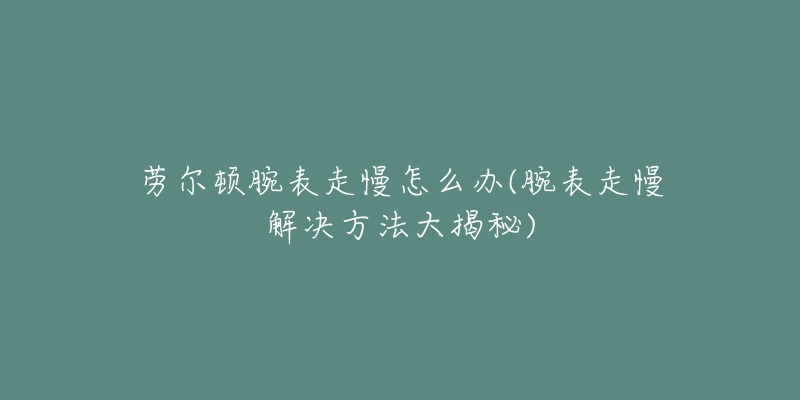 劳尔顿腕表走慢怎么办(腕表走慢解决方法大揭秘)